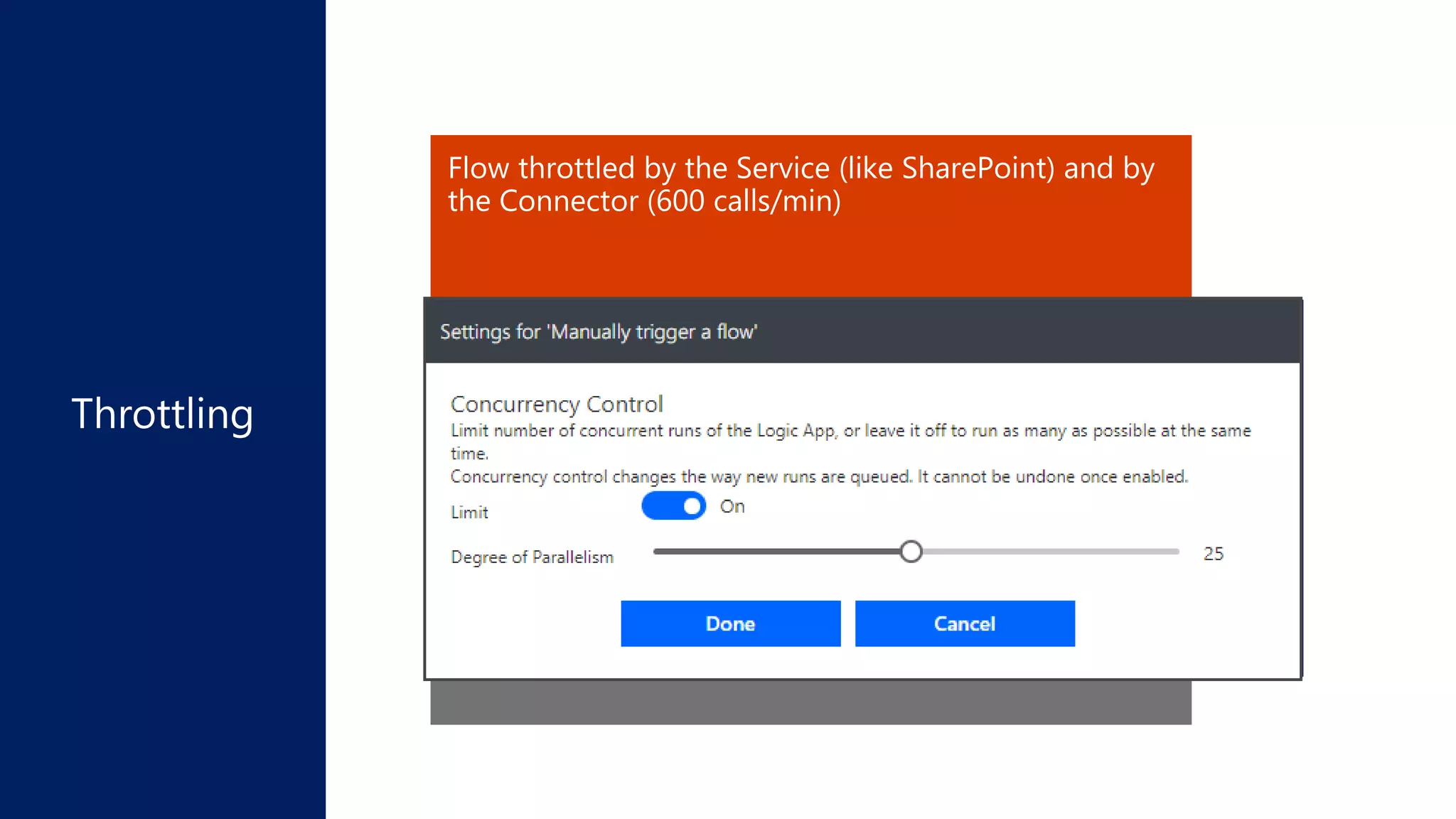 Throttling

Flow throttled by the Service (like SharePoint) and by the Connector (600 calls/min)

Settings for 'Manually trigger a flow'

Concurrency Control

Limit number of concurrent runs of the Logic App, or leave it off to run as many as possible at the same time.

Concurrency control changes the way new runs are queued. It cannot be undone once enabled.

Limit

On

Degree of Parallelism

25

Done

Cancel